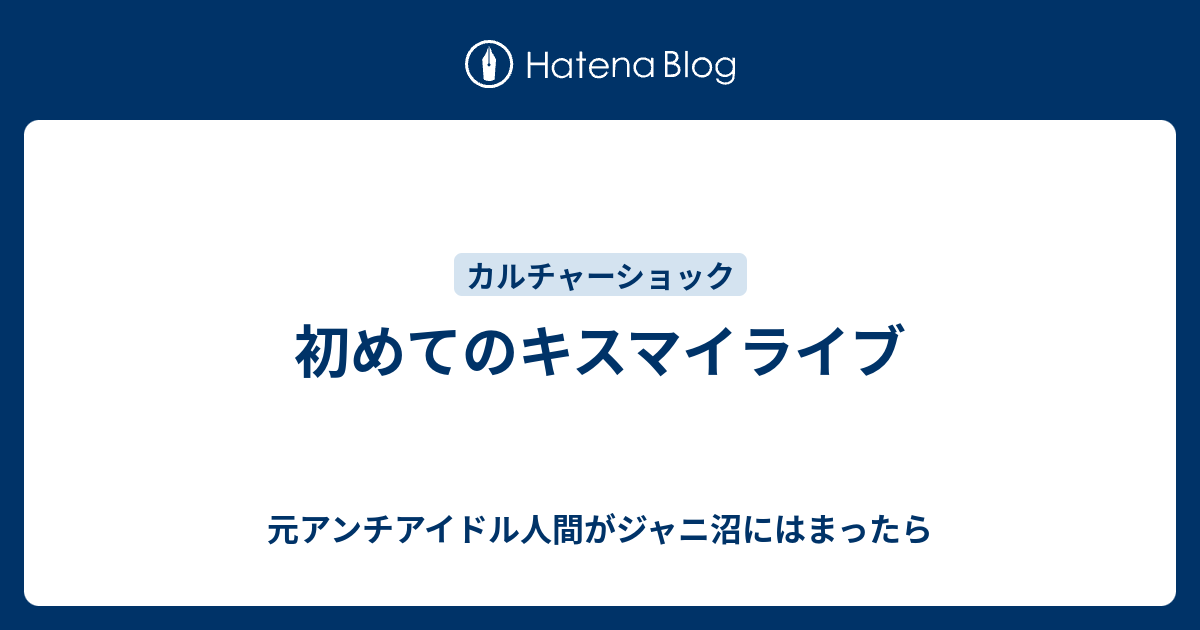 Hatena Blog

カルチャーショック

初めてのキスマイライブ

元アンチアイドル人間がジャニ沼にはまったら